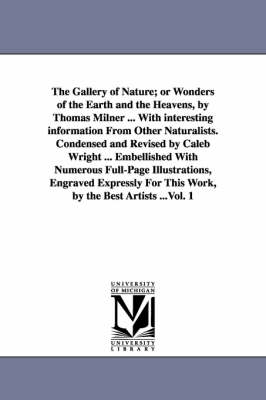 The Gallery of Nature; or Wonders of the Earth and the Heavens, by Thomas Milner ... With interesting information From Other Naturalists. Condensed and Revised by Caleb Wright ... Embellished With Numerous Full-Page Illustrations, Engraved Expressly For This Work, by the Best Artists ...Vol. 1

UNIVERSITY OF MICHIGAN

M

UNIVERSITY LIBRARY